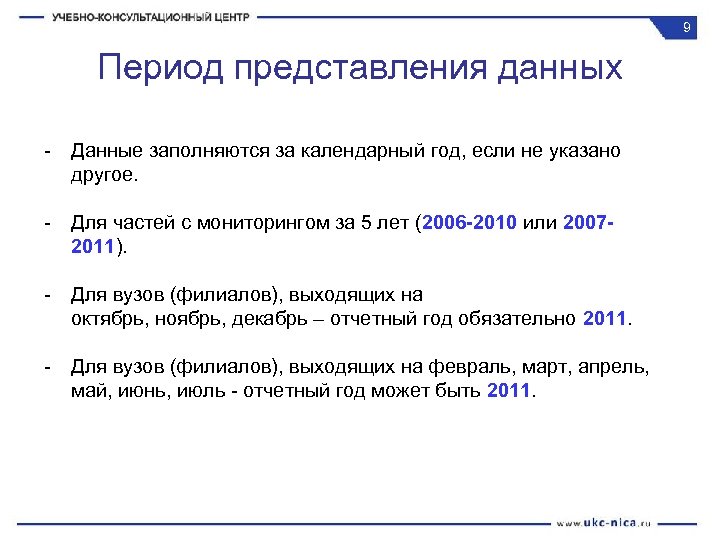 УЧЕБНО-КОНСУЛЬТАЦИОННЫЙ ЦЕНТР

9

Период представления данных

- Данные заполняются за календарный год, если не указано другое.

- Для частей с мониторингом за 5 лет (2006-2010 или 2007-2011).

- Для вузов (филиалов), выходящих на октябрь, ноябрь, декабрь – отчетный год обязательно 2011.

- Для вузов (филиалов), выходящих на февраль, март, апрель, май, июнь, июль - отчетный год может быть 2011.

www.ukc-nica.ru